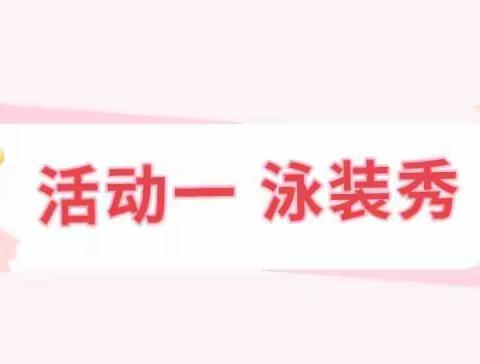 活动一 泳装秀